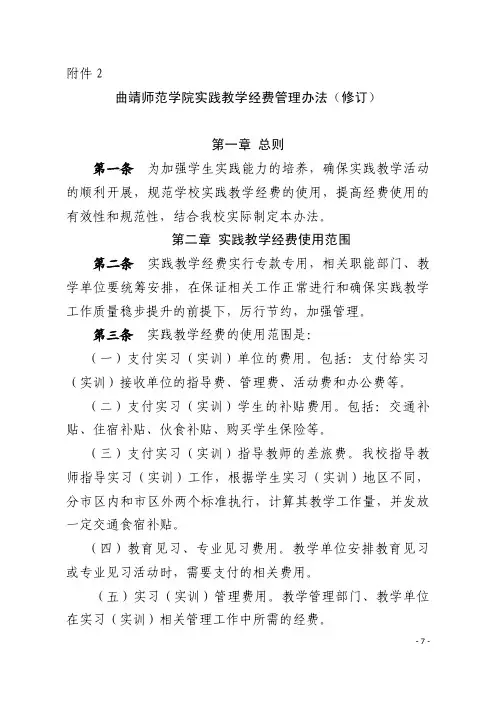 附件 2

曲靖师范学院实践教学经费管理办法（修订）

第一章 总则

第一条 为加强学生实践能力的培养，确保实践教学活动的顺利开展，规范学校实践教学经费的使用，提高经费使用的有效性和规范性，结合我校实际制定本办法。

第二章 实践教学经费使用范围

第二条 实践教学经费实行专款专用，相关职能部门、教学单位要统筹安排，在保证相关工作正常进行和确保实践教学工作质量稳步提升的前提下，厉行节约，加强管理。

第三条 实践教学经费的使用范围是：

（一）支付实习（实训）单位的费用。包括：支付给实习（实训）接收单位的指导费、管理费、活动费和办公费等。

（二）支付实习（实训）学生的补贴费用。包括：交通补贴、住宿补贴、伙食补贴、购买学生保险等。

（三）支付实习（实训）指导教师的差旅费。我校指导教师指导实习（实训）工作，根据学生实习（实训）地区不同，分市区内和市区外两个标准执行，计算其教学工作量，并发放一定交通食宿补贴。

（四）教育见习、专业见习费用。教学单位安排教育见习或专业见习活动时，需要支付的相关费用。

（五）实习（实训）管理费用。教学管理部门、教学单位在实习（实训）相关管理工作中所需的经费。

- 7 -